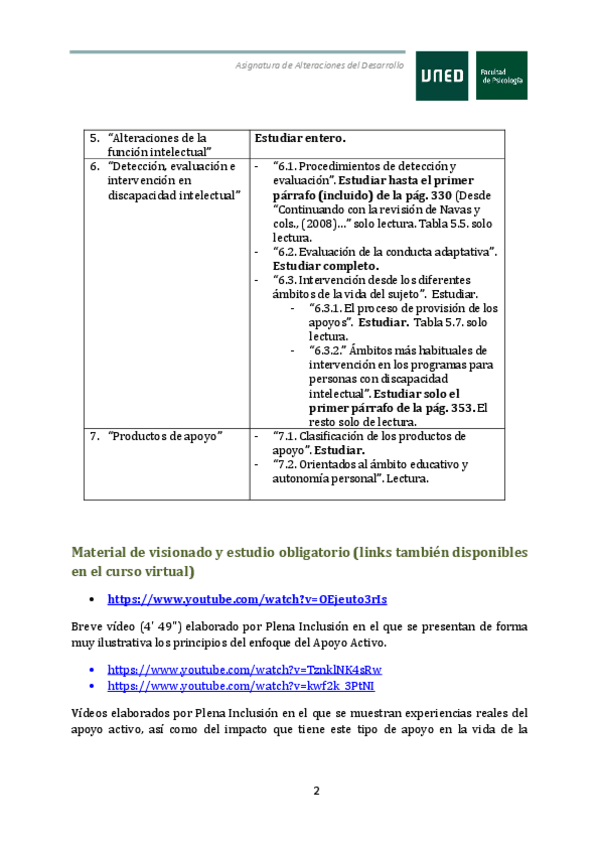 Asignatura de Alteraciones del Desarrollo

UNED

Facultad de Psicología

| 5. "Alteraciones de la función intelectual" | Estudiar entero. |
|---|---|
| 6. "Detección, evaluación e intervención en discapacidad intelectual" | - "6.1. Procedimientos de detección y evaluación". Estudiar hasta el primer párrafo (incluido) de la pág. 330 (Desde "Continuando con la revisión de Navas y cols., (2008)…" solo lectura. Tabla 5.5. solo lectura. - "6.2. Evaluación de la conducta adaptativa". Estudiar completo. - "6.3. Intervención desde los diferentes ámbitos de la vida del sujeto". Estudiar. - "6.3.1. El proceso de provisión de los apoyos". Estudiar. Tabla 5.7. solo lectura. - "6.3.2." Ámbitos más habituales de intervención en los programas para personas con discapacidad intelectual". Estudiar solo el primer párrafo de la pág. 353. El resto solo de lectura. |
| 7. "Productos de apoyo" | - "7.1. Clasificación de los productos de apoyo". Estudiar. - "7.2. Orientados al ámbito educativo y autonomía personal". Lectura. |

Material de visionado y estudio obligatorio (links también disponibles en el curso virtual)

• https://www.youtube.com/watch?v=OEjeuto3rIs

Breve vídeo (4' 49") elaborado por Plena Inclusión en el que se presentan de forma muy ilustrativa los principios del enfoque del Apoyo Activo.

• https://www.youtube.com/watch?v=TznklNK4sRw
• https://www.youtube.com/watch?v=kwf2k_3PtNI

Vídeos elaborados por Plena Inclusión en el que se muestran experiencias reales del apoyo activo, así como del impacto que tiene este tipo de apoyo en la vida de la

2